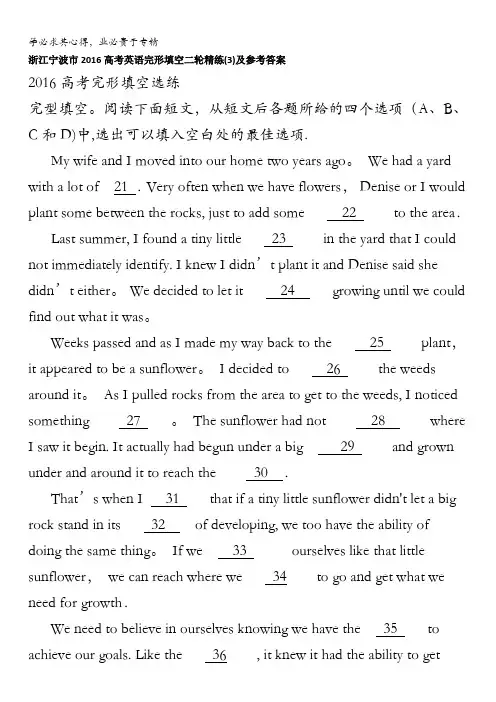 学必求其心得，业必贵于专精

浙江宁波市2016高考英语完形填空二轮精练(3)及参考答案

2016高考完形填空选练

完型填空。阅读下面短文，从短文后各题所给的四个选项（A、B、C和D)中,选出可以填入空白处的最佳选项.

My wife and I moved into our home two years ago。 We had a yard with a lot of 21 . Very often when we have flowers， Denise or I would plant some between the rocks, just to add some 22 to the area.

Last summer, I found a tiny little 23 in the yard that I could not immediately identify. I knew I didn’t plant it and Denise said she didn’t either。 We decided to let it 24 growing until we could find out what it was。

Weeks passed and as I made my way back to the 25 plant, it appeared to be a sunflower。 I decided to 26 the weeds around it。 As I pulled rocks from the area to get to the weeds, I noticed something 27 。 The sunflower had not 28 where I saw it begin. It actually had begun under a big 29 and grown under and around it to reach the 30 .

That’s when I 31 that if a tiny little sunflower didn't let a big rock stand in its 32 of developing, we too have the ability of doing the same thing。 If we 33 ourselves like that little sunflower， we can reach where we 34 to go and get what we need for growth.

We need to believe in ourselves knowing we have the 35 to achieve our goals. Like the 36 , it knew it had the ability to get